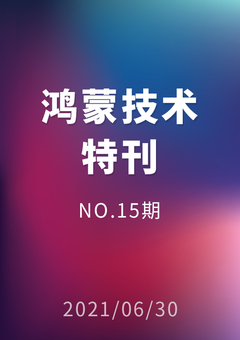 鸿蒙技术
特刊

NO.15期

2021/06/30